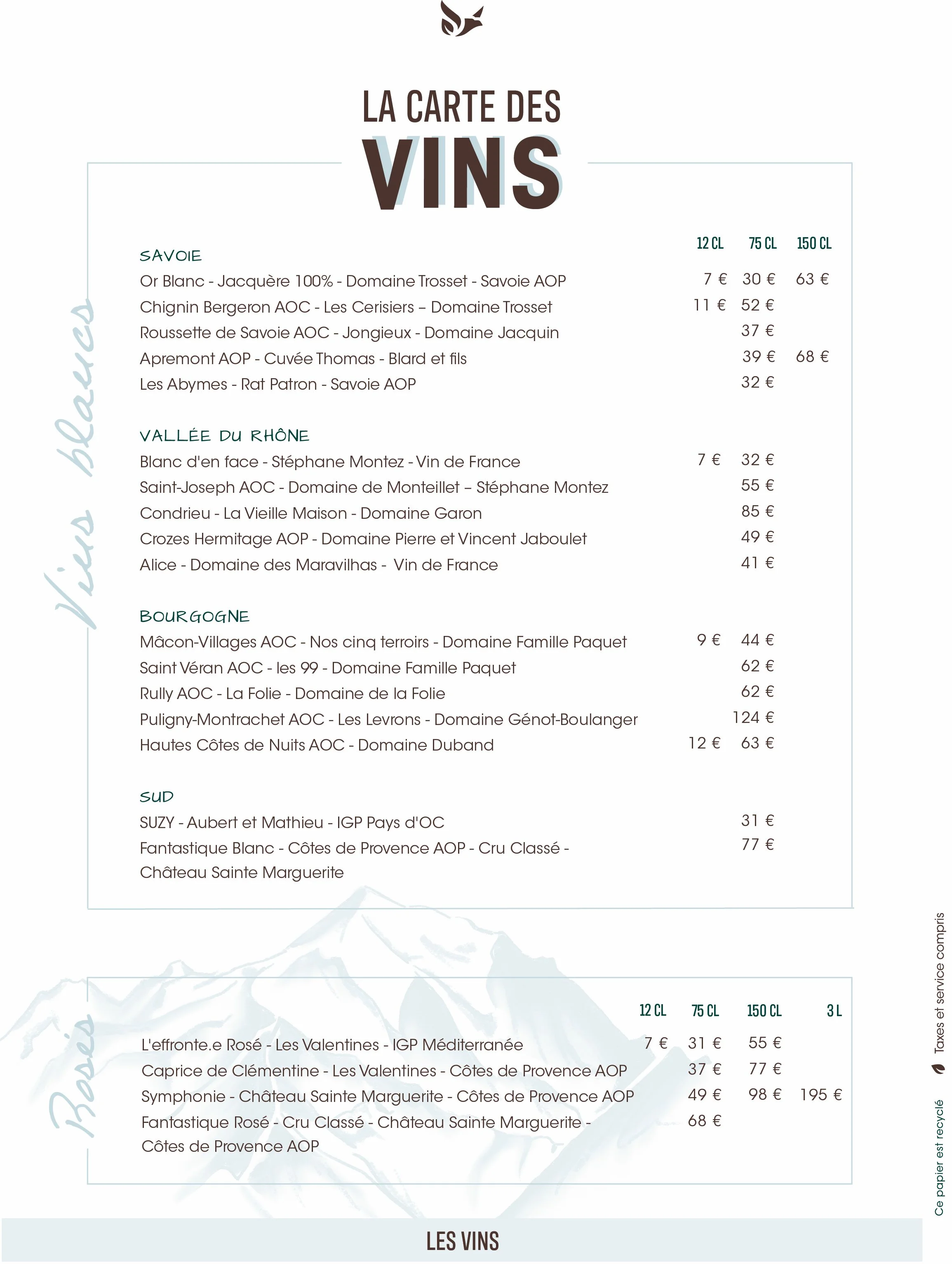 LA CARTE DES
VINS

Vins blancs

| | 12 CL | 75 CL | 150 CL |
|---|---|---|---|
| SAVOIE | | | |
| Or Blanc - Jacquère 100% - Domaine Trosset - Savoie AOP | 7 € | 30 € | 63 € |
| Chignin Bergeron AOC - Les Cerisiers – Domaine Trosset | 11 € | 52 € | |
| Roussette de Savoie AOC - Jongieux - Domaine Jacquin | | 37 € | |
| Apremont AOP - Cuvée Thomas - Blard et fils | | 39 € | 68 € |
| Les Abymes - Rat Patron - Savoie AOP | | 32 € | |
| VALLÉE DU RHÔNE | | | |
| Blanc d'en face - Stéphane Montez - Vin de France | 7 € | 32 € | |
| Saint-Joseph AOC - Domaine de Monteillet – Stéphane Montez | | 55 € | |
| Condrieu - La Vieille Maison - Domaine Garon | | 85 € | |
| Crozes Hermitage AOP - Domaine Pierre et Vincent Jaboulet | | 49 € | |
| Alice - Domaine des Maravilhas - Vin de France | | 41 € | |
| BOURGOGNE | | | |
| Mâcon-Villages AOC - Nos cinq terroirs - Domaine Famille Paquet | 9 € | 44 € | |
| Saint Véran AOC - les 99 - Domaine Famille Paquet | | 62 € | |
| Rully AOC - La Folie - Domaine de la Folie | | 62 € | |
| Puligny-Montrachet AOC - Les Levrons - Domaine Génot-Boulanger | | 124 € | |
| Hautes Côtes de Nuits AOC - Domaine Duband | 12 € | 63 € | |
| SUD | | | |
| SUZY - Aubert et Mathieu - IGP Pays d'OC | | 31 € | |
| Fantastique Blanc - Côtes de Provence AOP - Cru Classé - Château Sainte Marguerite | | 77 € | |

Rosés

| | 12 CL | 75 CL | 150 CL | 3 L |
|---|---|---|---|---|
| L'effronte.e Rosé - Les Valentines - IGP Méditerranée | 7 € | 31 € | 55 € | |
| Caprice de Clémentine - Les Valentines - Côtes de Provence AOP | | 37 € | 77 € | |
| Symphonie - Château Sainte Marguerite - Côtes de Provence AOP | | 49 € | 98 € | 195 € |
| Fantastique Rosé - Cru Classé - Château Sainte Marguerite - Côtes de Provence AOP | | 68 € | | |

Taxes et service compris
Ce papier est recyclé

LES VINS